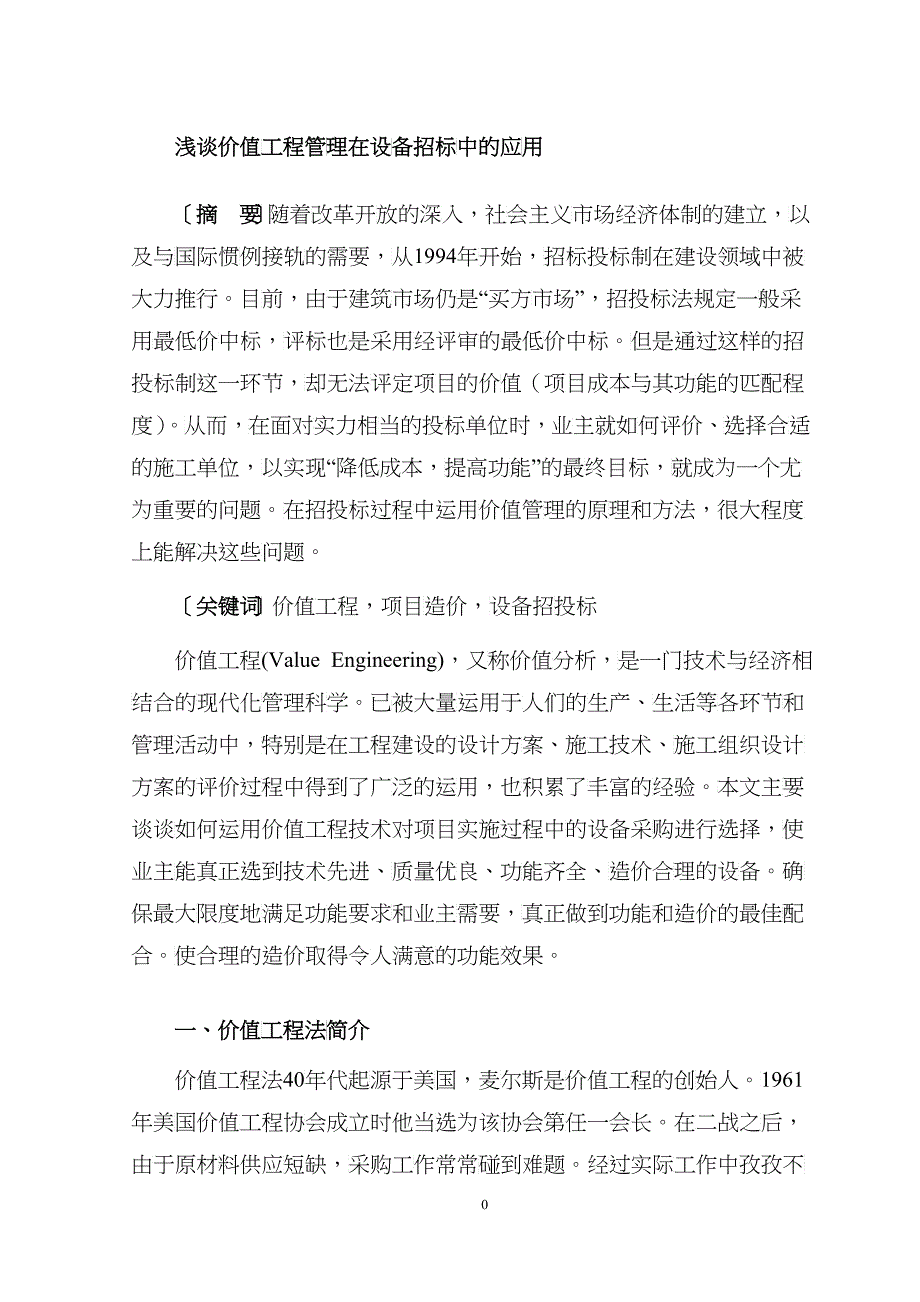 浅谈价值工程管理在设备招标中的应用

〔摘　要〕随着改革开放的深入，社会主义市场经济体制的建立，以及与国际惯例接轨的需要，从1994年开始，招标投标制在建设领域中被大力推行。目前，由于建筑市场仍是“买方市场”，招投标法规定一般采用最低价中标，评标也是采用经评审的最低价中标。但是通过这样的招投标制这一环节，却无法评定项目的价值（项目成本与其功能的匹配程度）。从而，在面对实力相当的投标单位时，业主就如何评价、选择合适的施工单位，以实现“降低成本，提高功能”的最终目标，就成为一个尤为重要的问题。在招投标过程中运用价值管理的原理和方法，很大程度上能解决这些问题。

〔关键词〕价值工程，项目造价，设备招投标

价值工程(Value Engineering)，又称价值分析，是一门技术与经济相结合的现代化管理科学。已被大量运用于人们的生产、生活等各环节和管理活动中，特别是在工程建设的设计方案、施工技术、施工组织设计方案的评价过程中得到了广泛的运用，也积累了丰富的经验。本文主要谈谈如何运用价值工程技术对项目实施过程中的设备采购进行选择，使业主能真正选到技术先进、质量优良、功能齐全、造价合理的设备。确保最大限度地满足功能要求和业主需要，真正做到功能和造价的最佳配合。使合理的造价取得令人满意的功能效果。

一、价值工程法简介

价值工程法40年代起源于美国，麦尔斯是价值工程的创始人。1961年美国价值工程协会成立时他当选为该协会第任一会长。在二战之后，由于原材料供应短缺，采购工作常常碰到难题。经过实际工作中孜孜不

0